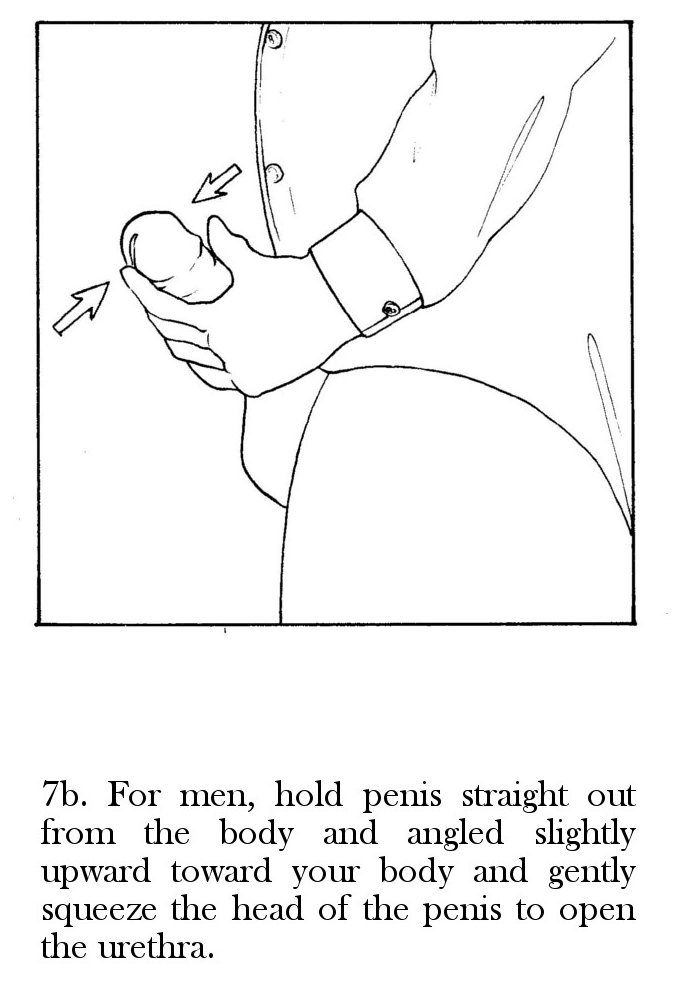 7b. For men, hold penis straight out from the body and angled slightly upward toward your body and gently squeeze the head of the penis to open the urethra.